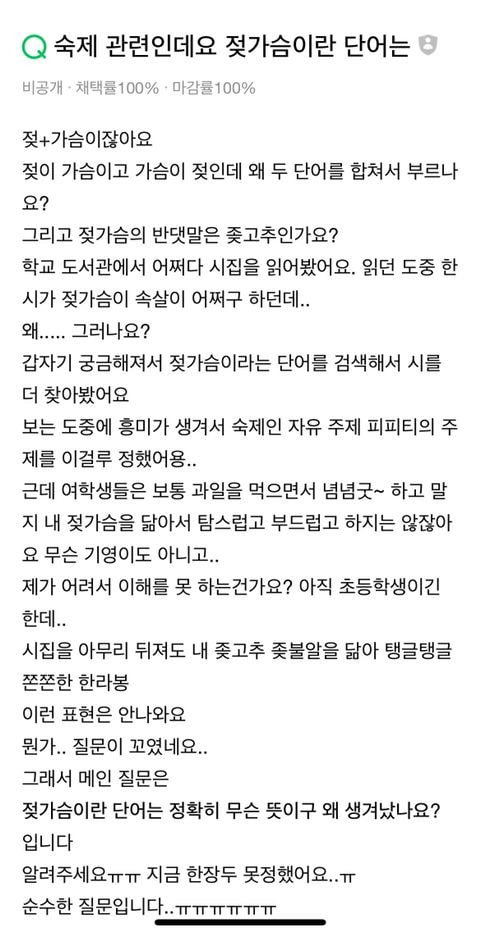 Q 숙제 관련인데요 젖가슴이란 단어는

비공개 · 채택률100% · 마감률100%

젖+가슴이잖아요
젖이 가슴이고 가슴이 젖인데 왜 두 단어를 합쳐서 부르나요?
그리고 젖가슴의 반댓말은 좆고추인가요?
학교 도서관에서 어쩌다 시집을 읽어봤어요. 읽던 도중 한 시가 젖가슴이 속살이 어쩌구 하던데..
왜..... 그러나요?
갑자기 궁금해져서 젖가슴이라는 단어를 검색해서 시를 더 찾아봤어요
보는 도중에 흥미가 생겨서 숙제인 자유 주제 피피티의 주제를 이걸루 정했어용..
근데 여학생들은 보통 과일을 먹으면서 념념굿~ 하고 말지 내 젖가슴을 닮아서 탐스럽고 부드럽고 하지는 않잖아요 무슨 기영이도 아니고..
제가 어려서 이해를 못 하는건가요? 아직 초등학생이긴 한데..
시집을 아무리 뒤져도 내 좆고추 좆불알을 닮아 탱글탱글 쫀쫀한 한라봉
이런 표현은 안나와요
뭔가.. 질문이 꼬였네요..
그래서 메인 질문은
젖가슴이란 단어는 정확히 무슨 뜻이구 왜 생겨났나요?
입니다
알려주세요ㅠㅠ 지금 한장두 못정했어요..ㅠ
순수한 질문입니다..ㅠㅠㅠㅠㅠㅠ